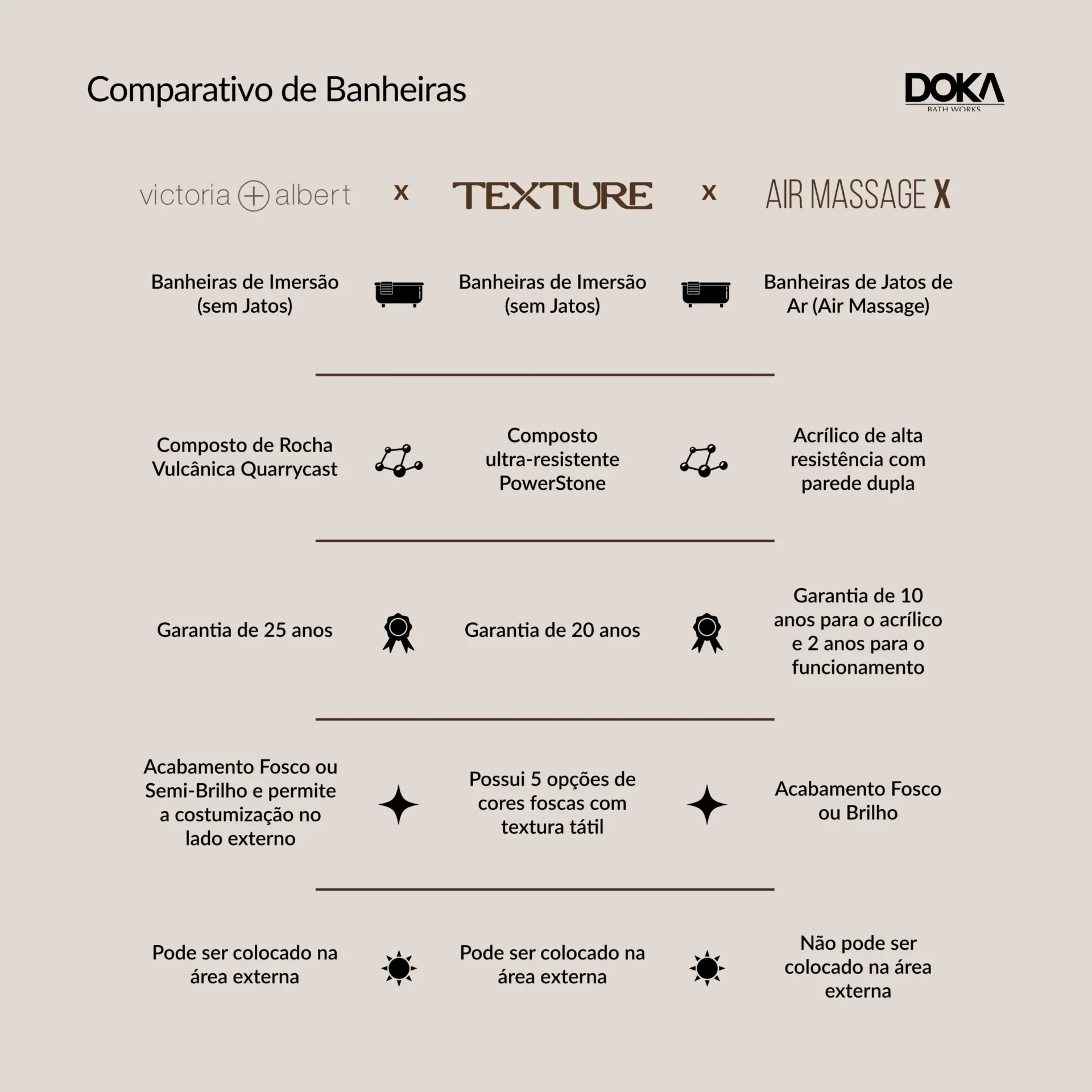 Comparativo de Banheiras

DOKA
BATH WORKS

| victoria + albert | x | TEXTURE | x | AIR MASSAGE X |
|---|---|---|---|---|
| Banheiras de Imersão (sem Jatos) | | Banheiras de Imersão (sem Jatos) | | Banheiras de Jatos de Ar (Air Massage) |
| Composto de Rocha Vulcânica Quarrycast | | Composto ultra-resistente PowerStone | | Acrílico de alta resistência com parede dupla |
| Garantia de 25 anos | | Garantia de 20 anos | | Garantia de 10 anos para o acrílico e 2 anos para o funcionamento |
| Acabamento Fosco ou Semi-Brilho e permite a costumização no lado externo | | Possui 5 opções de cores foscas com textura tátil | | Acabamento Fosco ou Brilho |
| Pode ser colocado na área externa | | Pode ser colocado na área externa | | Não pode ser colocado na área externa |